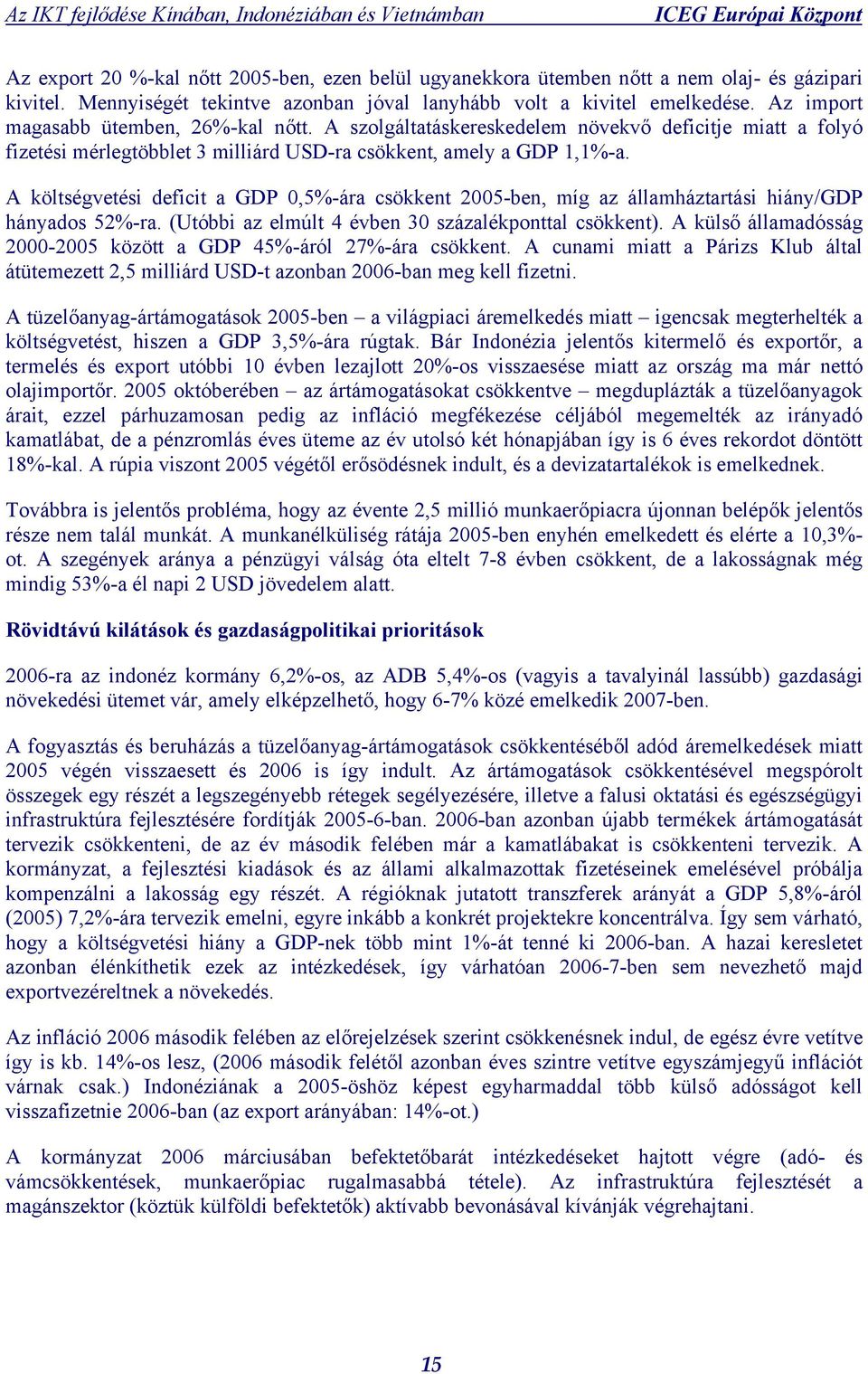 Az IKT fejlődése Kínában, Indonéziában és Vietnámban ICEG Európai Központ

Az export 20 %-kal nőtt 2005-ben, ezen belül ugyanekkora ütemben nőtt a nem olaj- és gázipari kivitel. Mennyiségét tekintve azonban jóval lanyhább volt a kivitel emelkedése. Az import magasabb ütemben, 26%-kal nőtt. A szolgáltatáskereskedelem növekvő deficitje miatt a folyó fizetési mérlegtöbblet 3 milliárd USD-ra csökkent, amely a GDP 1,1%-a.

A költségvetési deficit a GDP 0,5%-ára csökkent 2005-ben, míg az államháztartási hiány/GDP hányados 52%-ra. (Utóbbi az elmúlt 4 évben 30 százalékponttal csökkent). A külső államadósság 2000-2005 között a GDP 45%-áról 27%-ára csökkent. A cunami miatt a Párizs Klub által átütemezett 2,5 milliárd USD-t azonban 2006-ban meg kell fizetni.

A tüzelőanyag-ártámogatások 2005-ben – a világpiaci áremelkedés miatt – igencsak megterhelték a költségvetést, hiszen a GDP 3,5%-ára rúgtak. Bár Indonézia jelentős kitermelő és exportőr, a termelés és export utóbbi 10 évben lezajlott 20%-os visszaesése miatt az ország ma már nettó olajimportőr. 2005 októberében – az ártámogatásokat csökkentve – megduplázták a tüzelőanyagok árait, ezzel párhuzamosan pedig az infláció megfékezése céljából megemelték az irányadó kamatlábat, de a pénzromlás éves üteme az év utolsó két hónapjában így is 6 éves rekordot döntött 18%-kal. A rúpia viszont 2005 végétől erősödésnek indult, és a devizatartalékok is emelkednek.

Továbbra is jelentős probléma, hogy az évente 2,5 millió munkaerőpiacra újonnan belépők jelentős része nem talál munkát. A munkanélküliség rátája 2005-ben enyhén emelkedett és elérte a 10,3%-ot. A szegények aránya a pénzügyi válság óta eltelt 7-8 évben csökkent, de a lakosságnak még mindig 53%-a él napi 2 USD jövedelem alatt.

Rövidtávú kilátások és gazdaságpolitikai prioritások

2006-ra az indonéz kormány 6,2%-os, az ADB 5,4%-os (vagyis a tavalyinál lassúbb) gazdasági növekedési ütemet vár, amely elképzelhető, hogy 6-7% közé emelkedik 2007-ben.

A fogyasztás és beruházás a tüzelőanyag-ártámogatások csökkentéséből adód áremelkedések miatt 2005 végén visszaesett és 2006 is így indult. Az ártámogatások csökkentésével megspórolt összegek egy részét a legszegényebb rétegek segélyezésére, illetve a falusi oktatási és egészségügyi infrastruktúra fejlesztésére fordítják 2005-6-ban. 2006-ban azonban újabb termékek ártámogatását tervezik csökkenteni, de az év második felében már a kamatlábakat is csökkenteni tervezik. A kormányzat, a fejlesztési kiadások és az állami alkalmazottak fizetéseinek emelésével próbálja kompenzálni a lakosság egy részét. A régióknak jutatott transzferek arányát a GDP 5,8%-áról (2005) 7,2%-ára tervezik emelni, egyre inkább a konkrét projektekre koncentrálva. Így sem várható, hogy a költségvetési hiány a GDP-nek több mint 1%-át tenné ki 2006-ban. A hazai keresletet azonban élénkíthetik ezek az intézkedések, így várhatóan 2006-7-ben sem nevezhető majd exportvezéreltnek a növekedés.

Az infláció 2006 második felében az előrejelzések szerint csökkenésnek indul, de egész évre vetítve így is kb. 14%-os lesz, (2006 második felétől azonban éves szintre vetítve egyszámjegyű inflációt várnak csak.) Indonéziának a 2005-öshöz képest egyharmaddal több külső adósságot kell visszafizetnie 2006-ban (az export arányában: 14%-ot.)

A kormányzat 2006 márciusában befektetőbarát intézkedéseket hajtott végre (adó- és vámcsökkentések, munkaerőpiac rugalmasabbá tétele). Az infrastruktúra fejlesztését a magánszektor (köztük külföldi befektetők) aktívabb bevonásával kívánják végrehajtani.

15